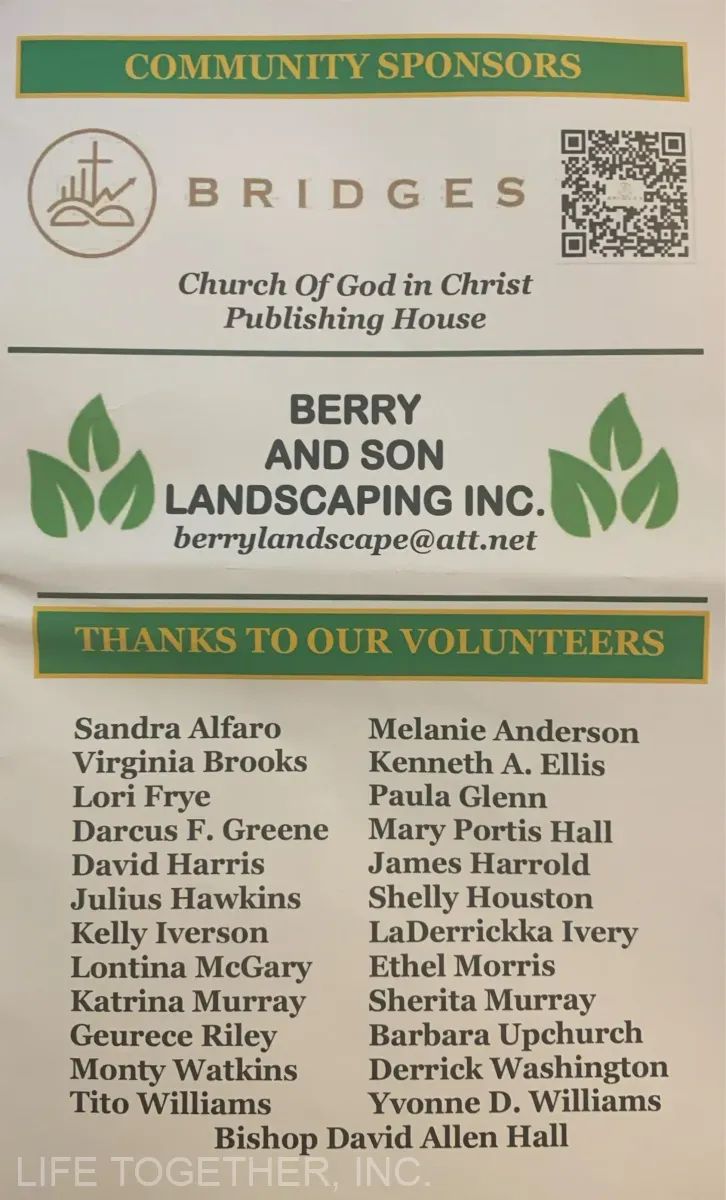 COMMUNITY SPONSORS

BRIDGES

Church Of God in Christ
Publishing House

BERRY
AND SON
LANDSCAPING INC.
berrylandscape@att.net

THANKS TO OUR VOLUNTEERS

Sandra Alfaro
Virginia Brooks
Lori Frye
Darcus F. Greene
David Harris
Julius Hawkins
Kelly Iverson
Lontina McGary
Katrina Murray
Geurece Riley
Monty Watkins
Tito Williams

Melanie Anderson
Kenneth A. Ellis
Paula Glenn
Mary Portis Hall
James Harrold
Shelly Houston
LaDerrickka Ivery
Ethel Morris
Sherita Murray
Barbara Upchurch
Derrick Washington
Yvonne D. Williams

Bishop David Allen Hall

LIFE TOGETHER, INC.